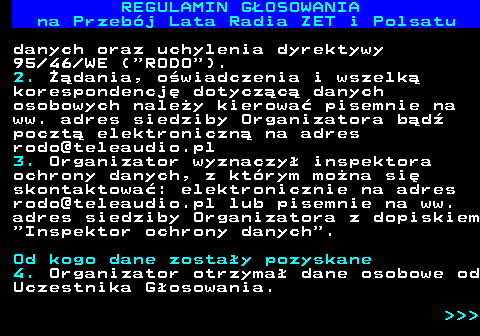 REGULAMIN GŁOSOWANIA
na Przebój Lata Radia ZET i Polsatu

danych oraz uchylenia dyrektywy 95/46/WE ("RODO").
2. Żądania, oświadczenia i wszelką korespondencję dotyczącą danych osobowych należy kierować pisemnie na ww. adres siedziby Organizatora bądź pocztą elektroniczną na adres rodo@teleaudio.pl
3. Organizator wyznaczył inspektora ochrony danych, z którym można się skontaktować: elektronicznie na adres rodo@teleaudio.pl lub pisemnie na ww. adres siedziby Organizatora z dopiskiem "Inspektor ochrony danych".

Od kogo dane zostały pozyskane
4. Organizator otrzymał dane osobowe od Uczestnika Głosowania.

>>>